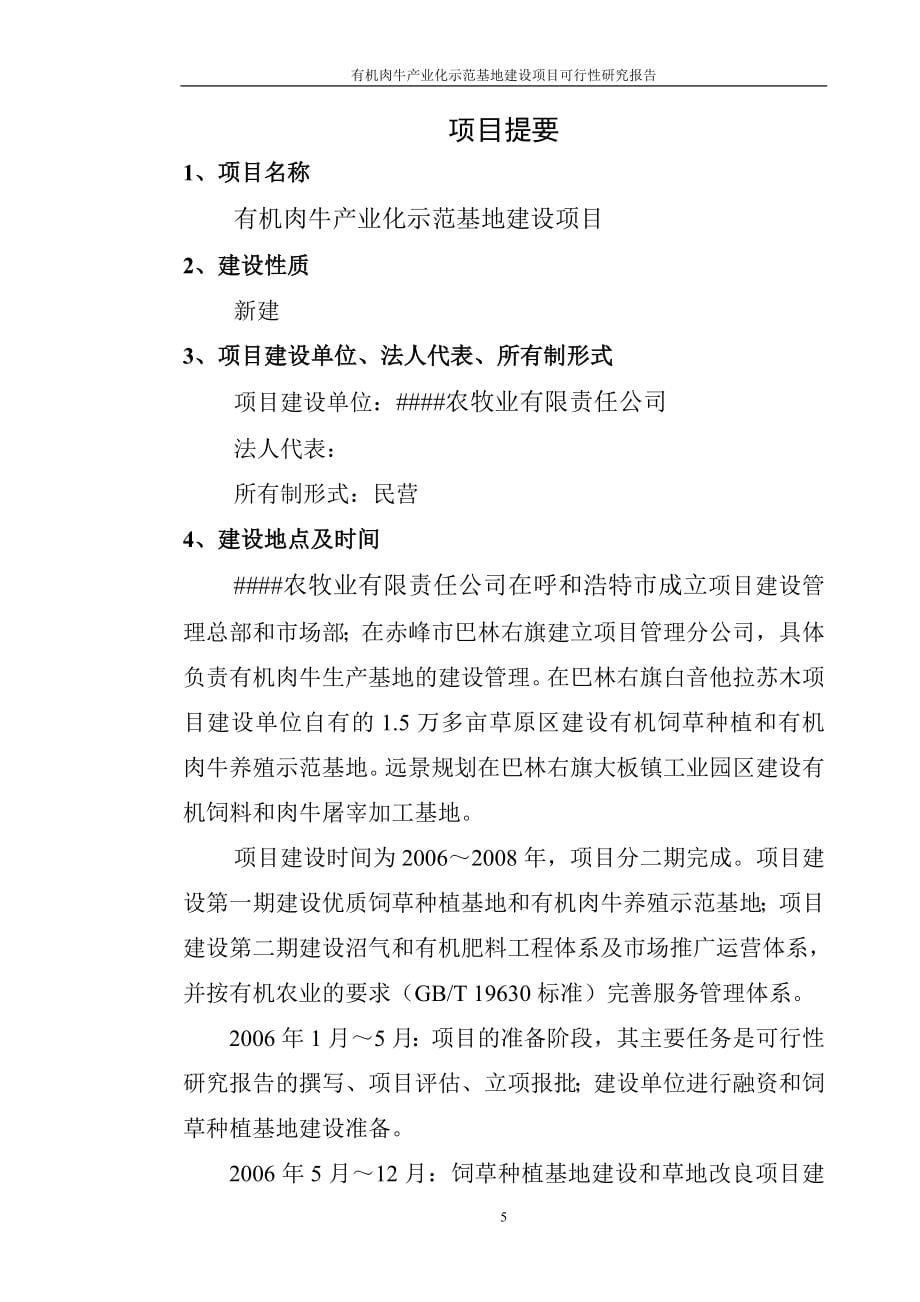 有机肉牛产业化示范基地建设项目可行性研究报告

项目提要

1、项目名称

有机肉牛产业化示范基地建设项目

2、建设性质

新建

3、项目建设单位、法人代表、所有制形式

项目建设单位：####农牧业有限责任公司

法人代表：

所有制形式：民营

4、建设地点及时间

####农牧业有限责任公司在呼和浩特市成立项目建设管理总部和市场部；在赤峰市巴林右旗建立项目管理分公司，具体负责有机肉牛生产基地的建设管理。在巴林右旗白音他拉苏木项目建设单位自有的 1.5 万多亩草原区建设有机饲草种植和有机肉牛养殖示范基地。远景规划在巴林右旗大板镇工业园区建设有机饲料和肉牛屠宰加工基地。

项目建设时间为 2006～2008 年，项目分二期完成。项目建设第一期建设优质饲草种植基地和有机肉牛养殖示范基地；项目建设第二期建设沼气和有机肥料工程体系及市场推广运营体系，并按有机农业的要求（GB/T 19630 标准）完善服务管理体系。

2006 年 1 月～5 月：项目的准备阶段，其主要任务是可行性研究报告的撰写、项目评估、立项报批；建设单位进行融资和饲草种植基地建设准备。

2006 年 5 月～12 月：饲草种植基地建设和草地改良项目建

5